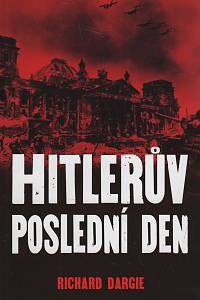 HITLERŮV POSLEDNÍ DEN

RICHARD DARGIE